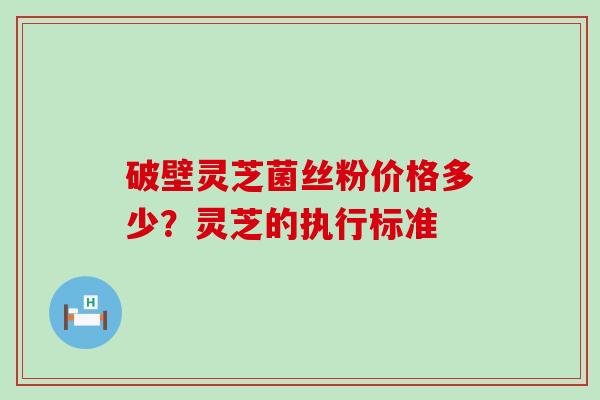 破壁灵芝菌丝粉价格多少？灵芝的执行标准

H